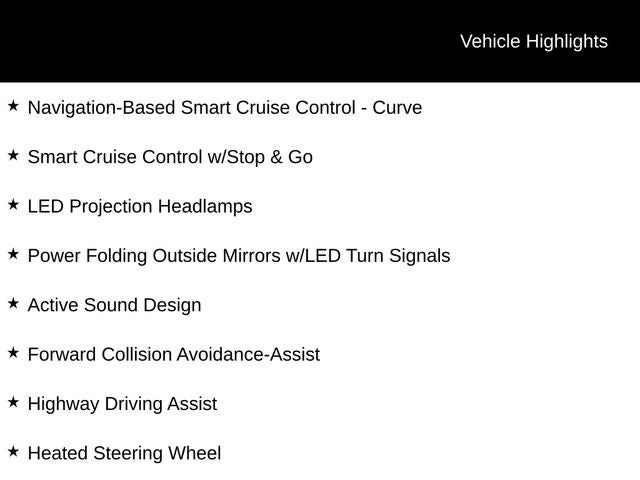 Vehicle Highlights

★ Navigation-Based Smart Cruise Control - Curve

★ Smart Cruise Control w/Stop & Go

★ LED Projection Headlamps

★ Power Folding Outside Mirrors w/LED Turn Signals

★ Active Sound Design

★ Forward Collision Avoidance-Assist

★ Highway Driving Assist

★ Heated Steering Wheel